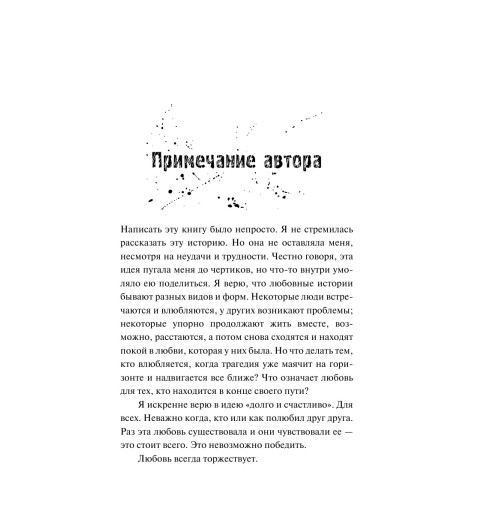 Примечание автора

Написать эту книгу было непросто. Я не стремилась рассказать эту историю. Но она не оставляла меня, несмотря на неудачи и трудности. Честно говоря, эта идея пугала меня до чертиков, но что-то внутри умоляло ею поделиться. Я верю, что любовные истории бывают разных видов и форм. Некоторые люди встречаются и влюбляются, у других возникают проблемы; некоторые упорно продолжают жить вместе, возможно, расстаются, а потом снова сходятся и находят покой в любви, которая у них была. Но что делать тем, кто влюбляется, когда трагедия уже маячит на горизонте и надвигается все ближе? Что означает любовь для тех, кто находится в конце своего пути?

Я искренне верю в идею «долго и счастливо». Для всех. Неважно когда, кто или как полюбил друг друга. Раз эта любовь существовала и они чувствовали ее — это стоит всего. Это невозможно победить.

Любовь всегда торжествует.